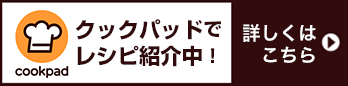 cookpad

クックパッドでレシピ紹介中！

詳しくはこちら